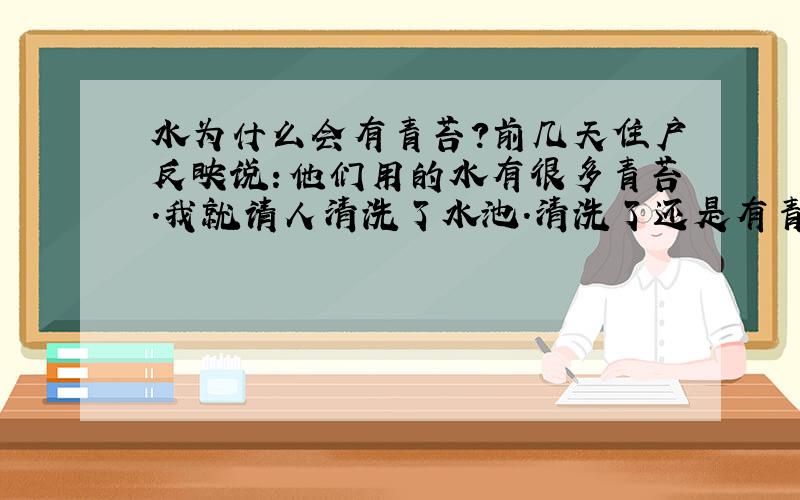 水为什么会有青苔?前几天住户反映说:他们用的水有很多青苔.我就请人清洗了水池.清洗了还是有青